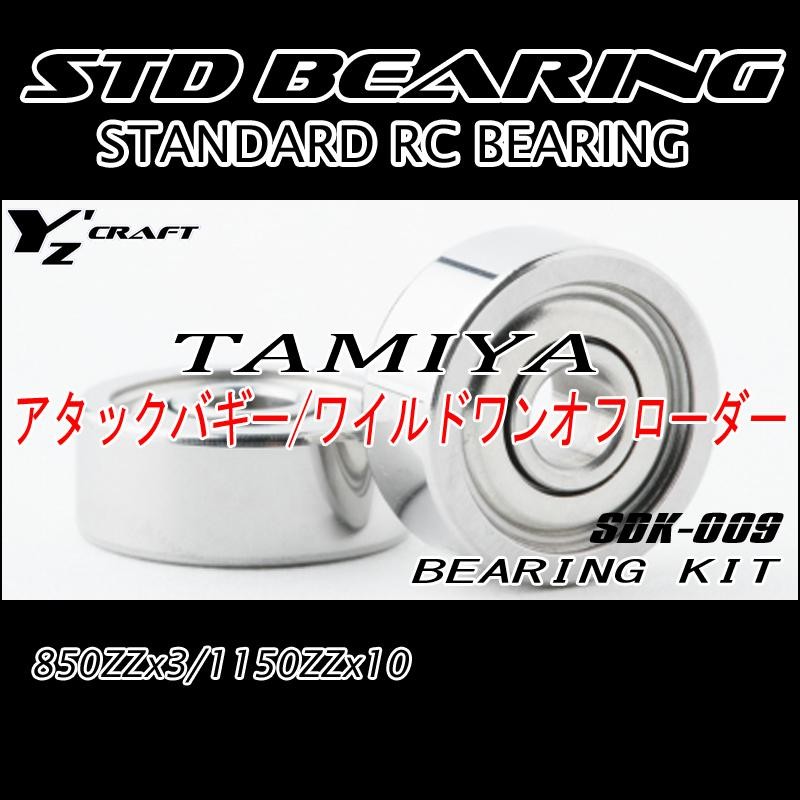 STD BEARING
STANDARD RC BEARING

Y'Z CRAFT

TAMIYA
アタックバギー/ワイルドワンオフローダー

SDK-009
BEARING KIT

850ZZx3/1150ZZx10